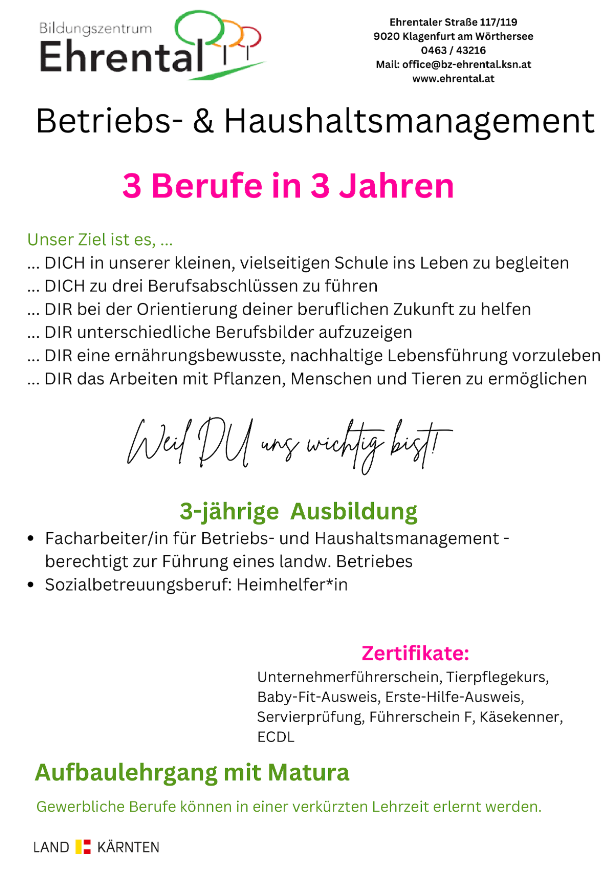 Bildungszentrum
Ehrental

Ehrentaler Straße 117/119
9020 Klagenfurt am Wörthersee
0463 / 43216
Mail: office@bz-ehrental.ksn.at
www.ehrental.at

Betriebs- & Haushaltsmanagement

3 Berufe in 3 Jahren

Unser Ziel ist es, ...
... DICH in unserer kleinen, vielseitigen Schule ins Leben zu begleiten
... DICH zu drei Berufsabschlüssen zu führen
... DIR bei der Orientierung deiner beruflichen Zukunft zu helfen
... DIR unterschiedliche Berufsbilder aufzuzeigen
... DIR eine ernährungsbewusste, nachhaltige Lebensführung vorzuleben
... DIR das Arbeiten mit Pflanzen, Menschen und Tieren zu ermöglichen

Weil DU uns wichtig bist!

3-jährige Ausbildung
• Facharbeiter/in für Betriebs- und Haushaltsmanagement - berechtigt zur Führung eines landw. Betriebes
• Sozialbetreuungsberuf: Heimhelfer*in

Zertifikate:
Unternehmerführerschein, Tierpflegekurs, Baby-Fit-Ausweis, Erste-Hilfe-Ausweis, Servierprüfung, Führerschein F, Käsekenner, ECDL

Aufbaulehrgang mit Matura
Gewerbliche Berufe können in einer verkürzten Lehrzeit erlernt werden.

LAND KÄRNTEN